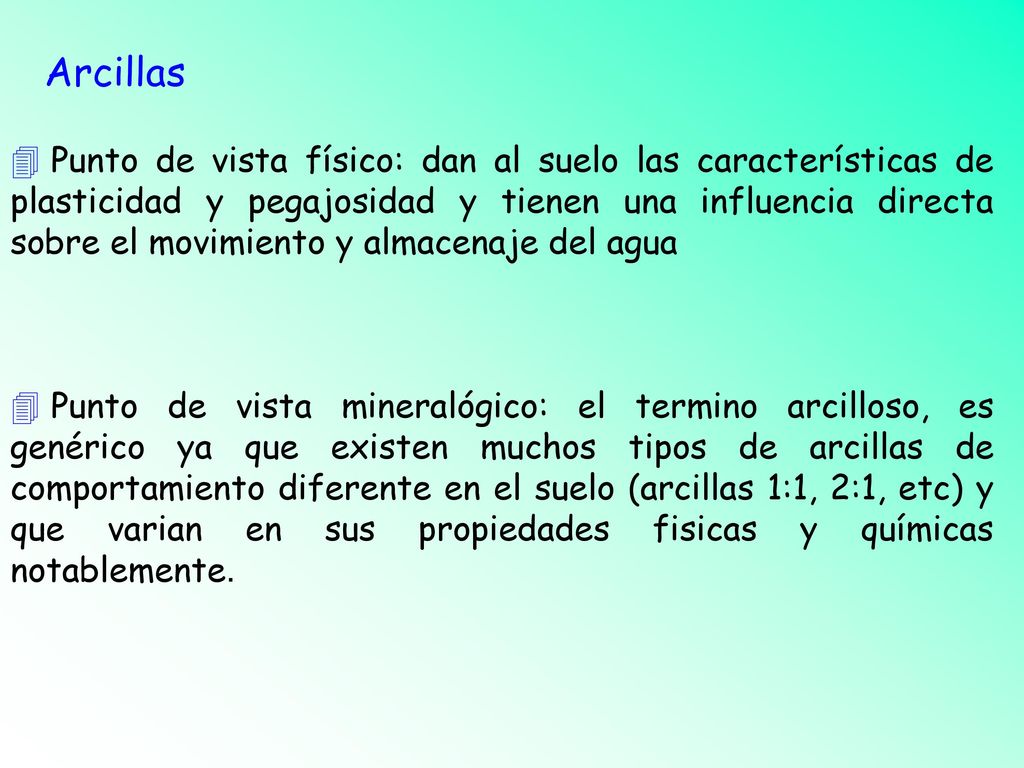 Arcillas

Punto de vista físico: dan al suelo las características de plasticidad y pegajosidad y tienen una influencia directa sobre el movimiento y almacenaje del agua

Punto de vista mineralógico: el termino arcilloso, es genérico ya que existen muchos tipos de arcillas de comportamiento diferente en el suelo (arcillas 1:1, 2:1, etc) y que varian en sus propiedades fisicas y químicas notablemente.